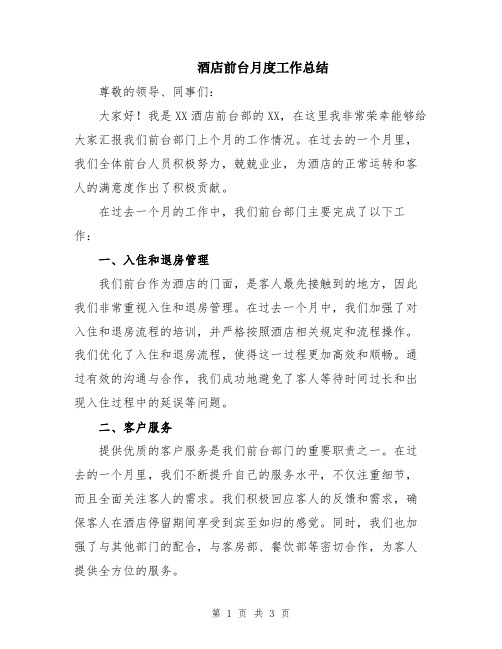 酒店前台月度工作总结

尊敬的领导、同事们：

大家好！我是XX酒店前台部的XX，在这里我非常荣幸能够给大家汇报我们前台部门上个月的工作情况。在过去的一个月里，我们全体前台人员积极努力，兢兢业业，为酒店的正常运转和客人的满意度作出了积极贡献。

在过去一个月的工作中，我们前台部门主要完成了以下工作：

一、入住和退房管理

我们前台作为酒店的门面，是客人最先接触到的地方，因此我们非常重视入住和退房管理。在过去一个月中，我们加强了对入住和退房流程的培训，并严格按照酒店相关规定和流程操作。我们优化了入住和退房流程，使得这一过程更加高效和顺畅。通过有效的沟通与合作，我们成功地避免了客人等待时间过长和出现入住过程中的延误等问题。

二、客户服务

提供优质的客户服务是我们前台部门的重要职责之一。在过去的一个月里，我们不断提升自己的服务水平，不仅注重细节，而且全面关注客人的需求。我们积极回应客人的反馈和需求，确保客人在酒店停留期间享受到宾至如归的感觉。同时，我们也加强了与其他部门的配合，与客房部、餐饮部等密切合作，为客人提供全方位的服务。

第 1 页 共 3 页